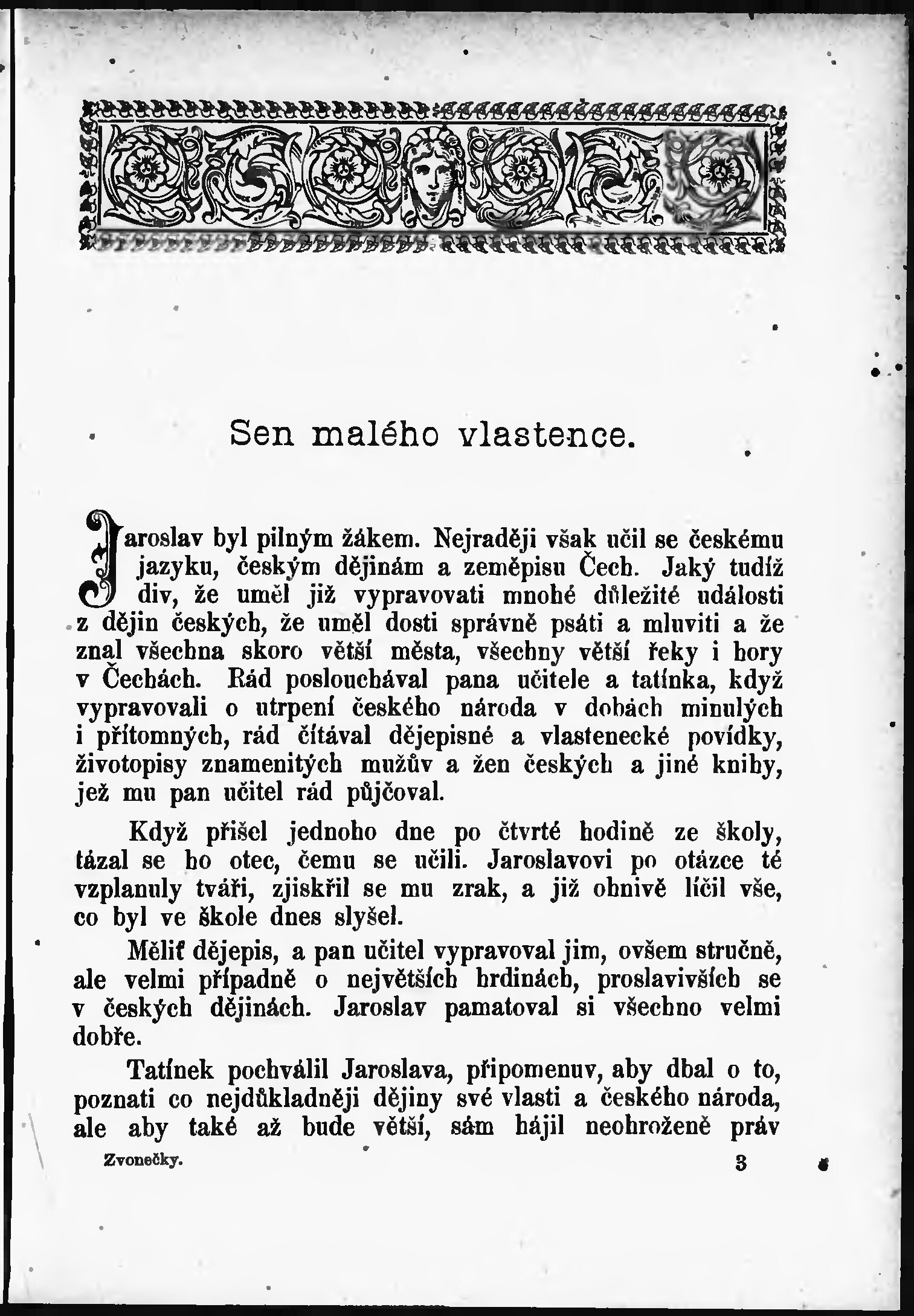 Sen malého vlastence.

Jaroslav byl pilným žákem. Nejraději však učil se českému jazyku, českým dějinám a zeměpisu Čech. Jaký tudíž div, že uměl již vypravovati mnohé důležité události z dějin českých, že uměl dosti správně psáti a mluviti a že znal všechna skoro větší města, všechny větší řeky i hory v Čechách. Rád poslouchával pana učitele a tatínka, když vypravovali o utrpení českého národa v dobách minulých i přítomných, rád čítával dějepisné a vlastenecké povídky, životopisy znamenitých mužův a žen českých a jiné knihy, jež mu pan učitel rád půjčoval.

Když přišel jednoho dne po čtvrté hodině ze školy, tázal se ho otec, čemu se učili. Jaroslavovi po otázce té vzplanuly tváři, zjiskřil se mu zrak, a již ohnivě líčil vše, co byl ve škole dnes slyšel.

Měliť dějepis, a pan učitel vypravoval jim, ovšem stručně, ale velmi případně o největších hrdinách, proslavivších se v českých dějinách. Jaroslav pamatoval si všechno velmi dobře.

Tatínek pochválil Jaroslava, připomenuv, aby dbal o to, poznati co nejdůkladněji dějiny své vlasti a českého národa, ale aby také až bude větší, sám hájil neohroženě práv

Zvonečky. 3